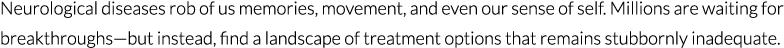 Neurological diseases rob of us memories, movement, and even our sense of self. Millions are waiting for breakthroughs—but instead, find a landscape of treatment options that remains stubbornly inadequate.